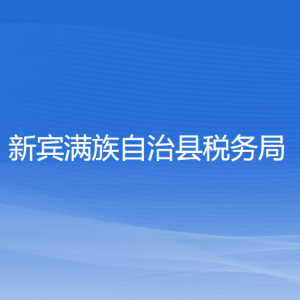 新宾满族自治县税务局